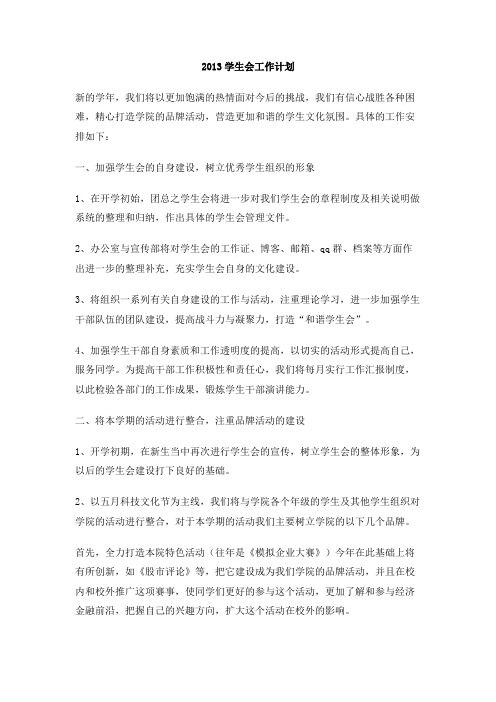 2013 学生会工作计划

新的学年，我们将以更加饱满的热情面对今后的挑战，我们有信心战胜各种困难，精心打造学院的品牌活动，营造更加和谐的学生文化氛围。具体的工作安排如下：

一、加强学生会的自身建设，树立优秀学生组织的形象

1、在开学初始，团总之学生会将进一步对我们学生会的章程制度及相关说明做系统的整理和归纳，作出具体的学生会管理文件。

2、办公室与宣传部将对学生会的工作证、博客、邮箱、qq 群、档案等方面作出进一步的整理补充，充实学生会自身的文化建设。

3、将组织一系列有关自身建设的工作与活动，注重理论学习，进一步加强学生干部队伍的团队建设，提高战斗力与凝聚力，打造“和谐学生会”。

4、加强学生干部自身素质和工作透明度的提高，以切实的活动形式提高自己，服务同学。为提高干部工作积极性和责任心，我们将每月实行工作汇报制度，以此检验各部门的工作成果，锻炼学生干部演讲能力。

二、将本学期的活动进行整合，注重品牌活动的建设

1、开学初期，在新生当中再次进行学生会的宣传，树立学生会的整体形象，为以后的学生会建设打下良好的基础。

2、以五月科技文化节为主线，我们将与学院各个年级的学生及其他学生组织对学院的活动进行整合，对于本学期的活动我们主要树立学院的以下几个品牌。

首先，全力打造本院特色活动（往年是《模拟企业大赛》）今年在此基础上将有所创新，如《股市评论》等，把它建设成为我们学院的品牌活动，并且在校内和校外推广这项赛事，使同学们更好的参与这个活动，更加了解和参与经济金融前沿，把握自己的兴趣方向，扩大这个活动在校外的影响。